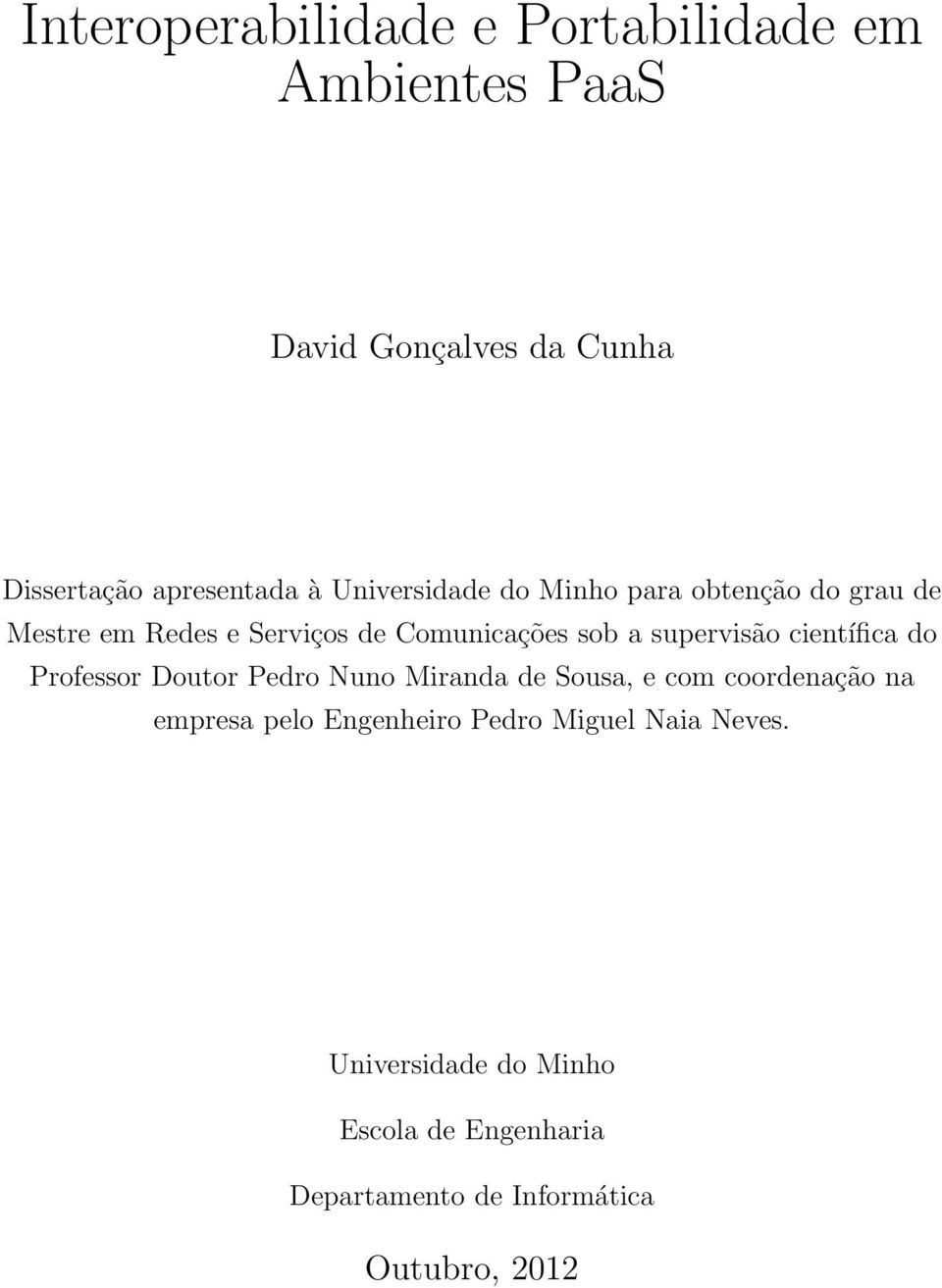 Interoperabilidade e Portabilidade em Ambientes PaaS

David Gonçalves da Cunha

Dissertação apresentada à Universidade do Minho para obtenção do grau de Mestre em Redes e Serviços de Comunicações sob a supervisão científica do Professor Doutor Pedro Nuno Miranda de Sousa, e com coordenação na empresa pelo Engenheiro Pedro Miguel Naia Neves.

Universidade do Minho

Escola de Engenharia

Departamento de Informática

Outubro, 2012